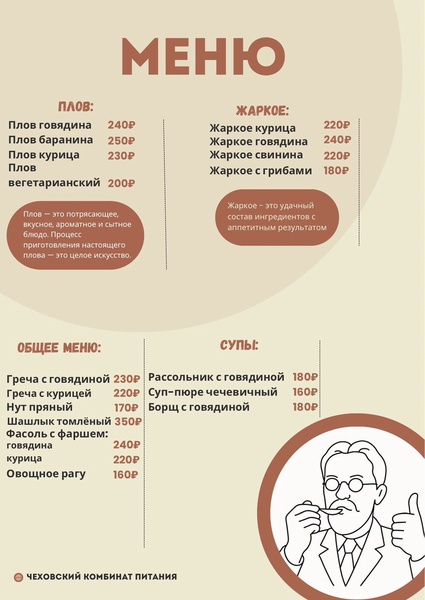 МЕНЮ

ПЛОВ:

Плов говядина 240₽
Плов баранина 250₽
Плов курица 230₽
Плов вегетарианский 200₽

Плов — это потрясающее, вкусное, ароматное и сытное блюдо. Процесс приготовления настоящего плова — это целое искусство.

ЖАРКОЕ:

Жаркое курица 220₽
Жаркое говядина 240₽
Жаркое свинина 220₽
Жаркое с грибами 180₽

Жаркое - это удачный состав ингредиентов с аппетитным результатом

ОБЩЕЕ МЕНЮ:

Греча с говядиной 230₽
Греча с курицей 220₽
Нут пряный 170₽
Шашлык томлёный 350₽
Фасоль с фаршем:
говядина 240₽
курица 220₽
Овощное рагу 160₽

СУПЫ:

Рассольник с говядиной 180₽
Суп-пюре чечевичный 160₽
Борщ с говядиной 180₽

ЧЕХОВСКИЙ КОМБИНАТ ПИТАНИЯ